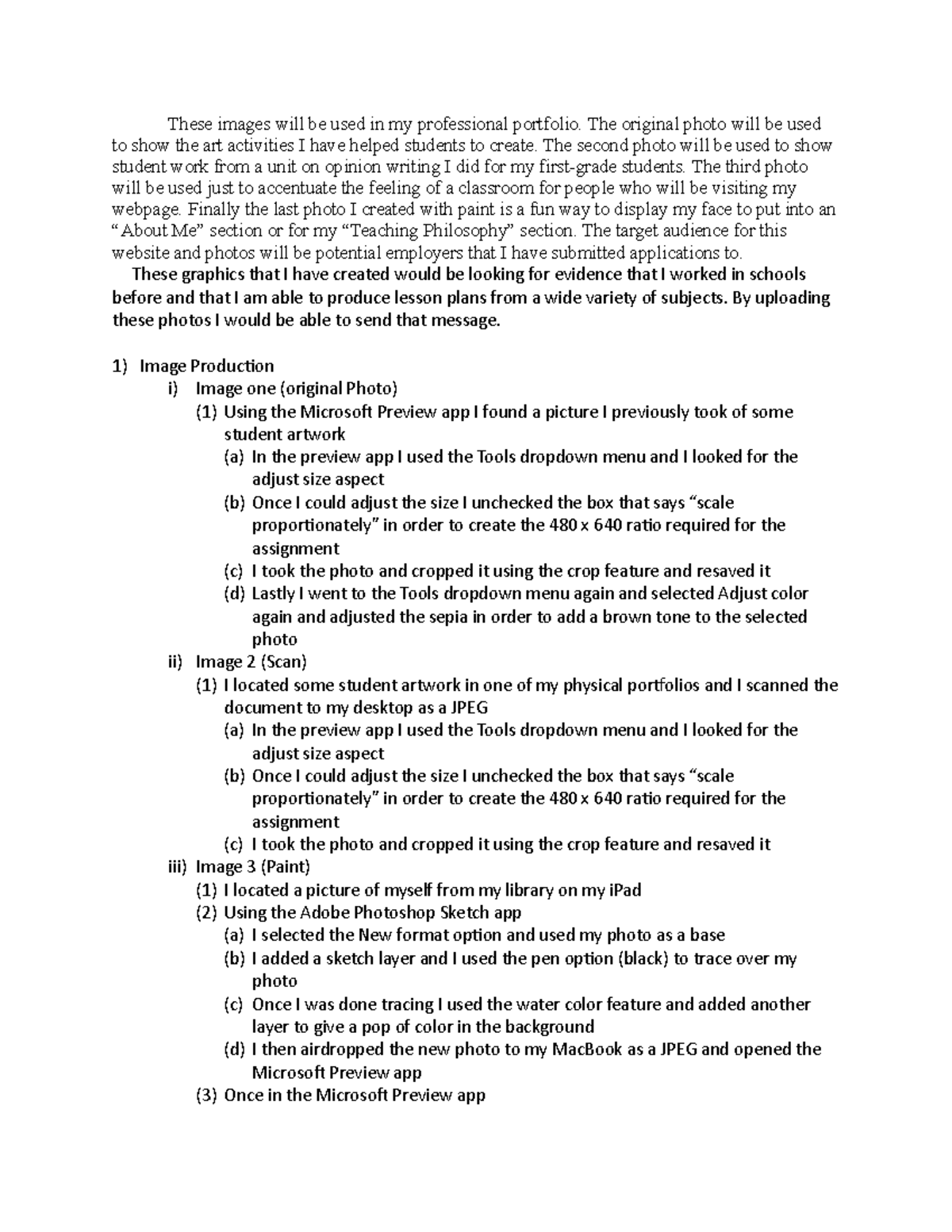 These images will be used in my professional portfolio. The original photo will be used to show the art activities I have helped students to create. The second photo will be used to show student work from a unit on opinion writing I did for my first-grade students. The third photo will be used just to accentuate the feeling of a classroom for people who will be visiting my webpage. Finally the last photo I created with paint is a fun way to display my face to put into an “About Me” section or for my “Teaching Philosophy” section. The target audience for this website and photos will be potential employers that I have submitted applications to.

These graphics that I have created would be looking for evidence that I worked in schools before and that I am able to produce lesson plans from a wide variety of subjects. By uploading these photos I would be able to send that message.

1) Image Production
i) Image one (original Photo)
(1) Using the Microsoft Preview app I found a picture I previously took of some student artwork
(a) In the preview app I used the Tools dropdown menu and I looked for the adjust size aspect
(b) Once I could adjust the size I unchecked the box that says “scale proportionately” in order to create the 480 x 640 ratio required for the assignment
(c) I took the photo and cropped it using the crop feature and resaved it
(d) Lastly I went to the Tools dropdown menu again and selected Adjust color again and adjusted the sepia in order to add a brown tone to the selected photo
ii) Image 2 (Scan)
(1) I located some student artwork in one of my physical portfolios and I scanned the document to my desktop as a JPEG
(a) In the preview app I used the Tools dropdown menu and I looked for the adjust size aspect
(b) Once I could adjust the size I unchecked the box that says “scale proportionately” in order to create the 480 x 640 ratio required for the assignment
(c) I took the photo and cropped it using the crop feature and resaved it
iii) Image 3 (Paint)
(1) I located a picture of myself from my library on my iPad
(2) Using the Adobe Photoshop Sketch app
(a) I selected the New format option and used my photo as a base
(b) I added a sketch layer and I used the pen option (black) to trace over my photo
(c) Once I was done tracing I used the water color feature and added another layer to give a pop of color in the background
(d) I then airdropped the new photo to my MacBook as a JPEG and opened the Microsoft Preview app
(3) Once in the Microsoft Preview app